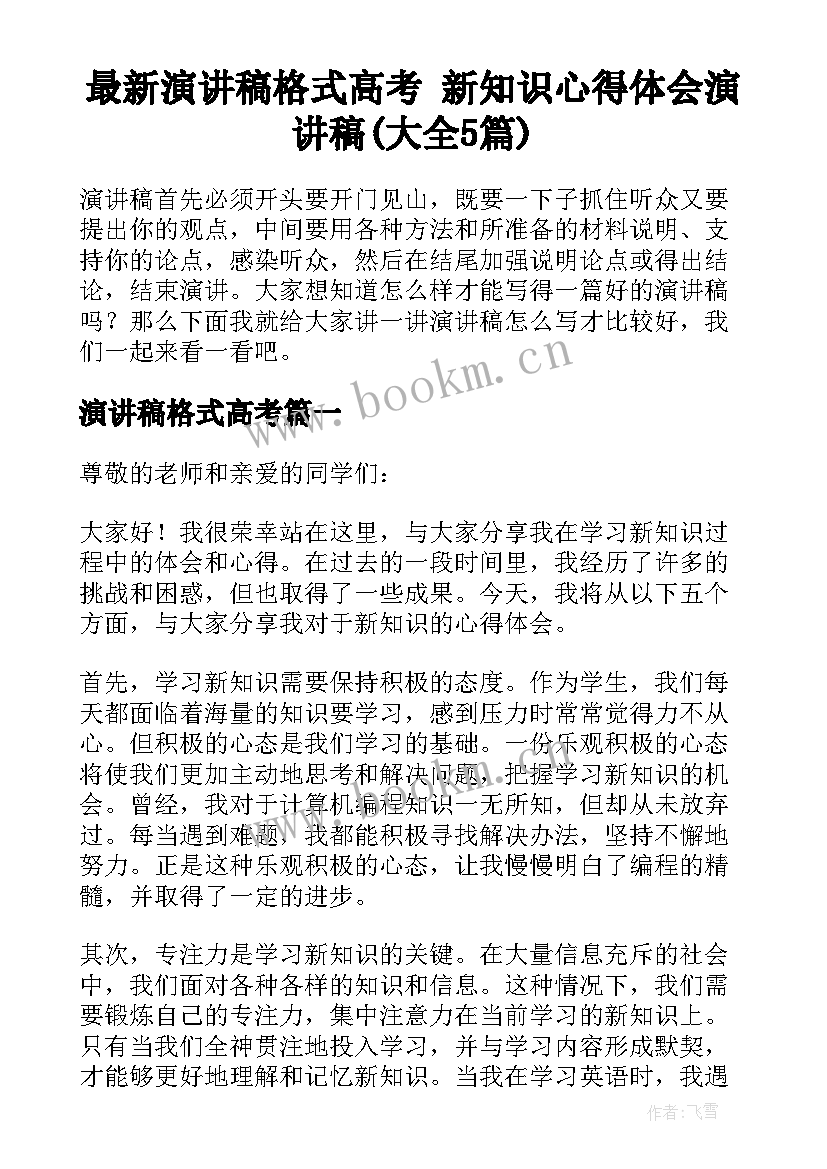 最新演讲稿格式高考 新知识心得体会演讲稿(大全5篇)

演讲稿首先必须开头要开门见山，既要一下子抓住听众又要提出你的观点，中间要用各种方法和所准备的材料说明、支持你的论点，感染听众，然后在结尾加强说明论点或得出结论，结束演讲。大家想知道怎么样才能写得一篇好的演讲稿吗？那么下面我就给大家讲一讲演讲稿怎么写才比较好，我们一起来看一看吧。

www.bookm.cn

演讲稿格式高考篇一

尊敬的老师和亲爱的同学们：

大家好！我很荣幸站在这里，与大家分享我在学习新知识过程中的体会和心得。在过去的一段时间里，我经历了许多的挑战和困惑，但也取得了一些成果。今天，我将从以下五个方面，与大家分享我对于新知识的心得体会。

首先，学习新知识需要保持积极的态度。作为学生，我们每天都面临着海量的知识要学习，感到压力时常常觉得力不从心。但积极的心态是我们学习的基础。一份乐观积极的心态将使我们更加主动地思考和解决问题，把握学习新知识的机会。曾经，我对于计算机编程知识一无所知，但却从未放弃过。每当遇到难题，我都能积极寻找解决办法，坚持不懈地努力。正是这种乐观积极的心态，让我慢慢明白了编程的精髓，并取得了一定的进步。

其次，专注力是学习新知识的关键。在大量信息充斥的社会中，我们面对各种各样的知识和信息。这种情况下，我们需要锻炼自己的专注力，集中注意力在当前学习的新知识上。只有当我们全神贯注地投入学习，并与学习内容形成默契，才能够更好地理解和记忆新知识。当我在学习英语时，我遇

作者：飞雪